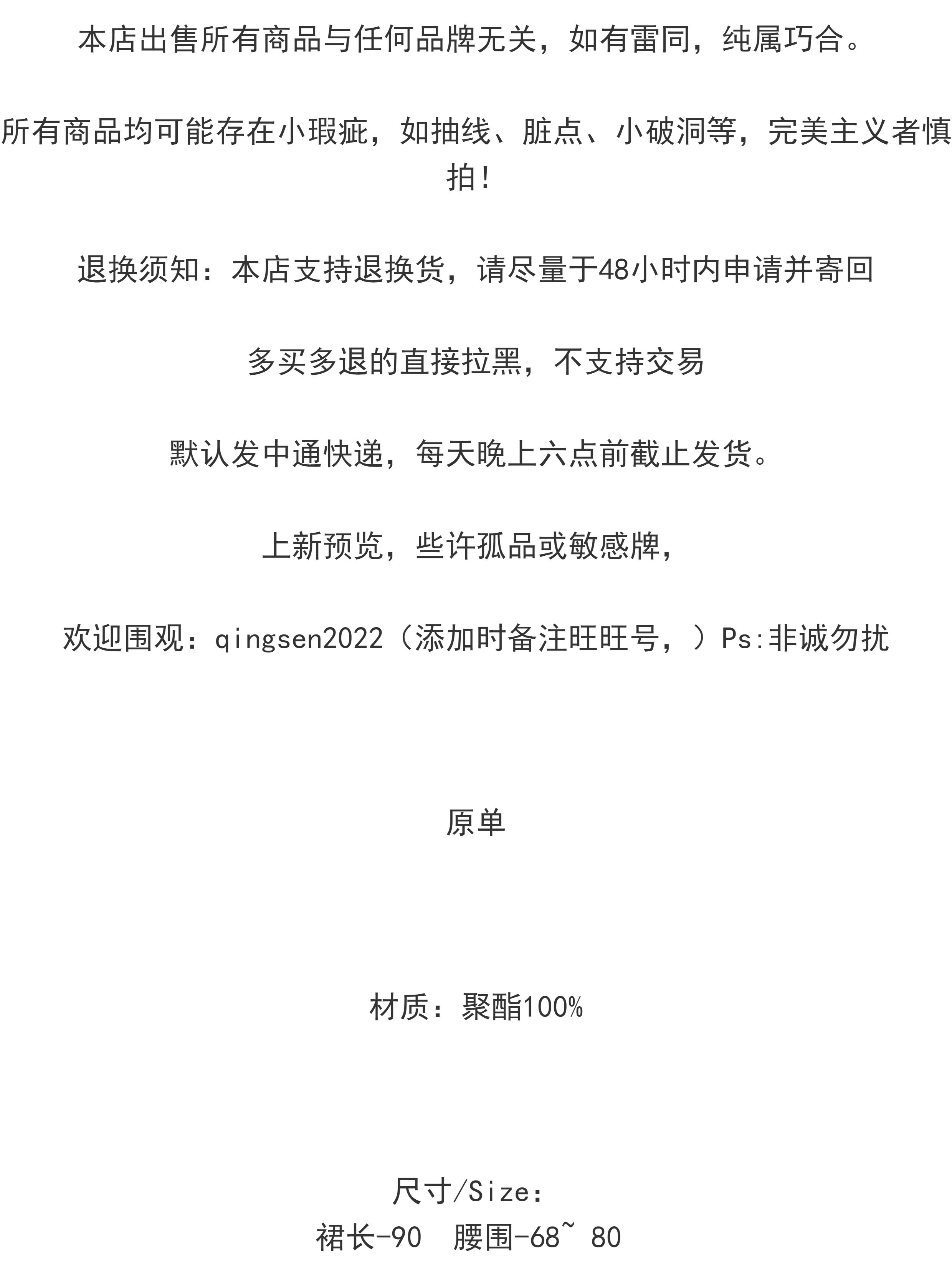 本店出售所有商品与任何品牌无关，如有雷同，纯属巧合。

所有商品均可能存在小瑕疵，如抽线、脏点、小破洞等，完美主义者慎拍!

退换须知：本店支持退换货，请尽量于48小时内申请并寄回

多买多退的直接拉黑，不支持交易

默认发中通快递，每天晚上六点前截止发货。

上新预览，些许孤品或敏感牌，

欢迎围观：qingsen2022（添加时备注旺旺号，）Ps:非诚勿扰

原单

材质：聚酯100%

尺寸/Size:
裙长-90　腰围-68~ 80